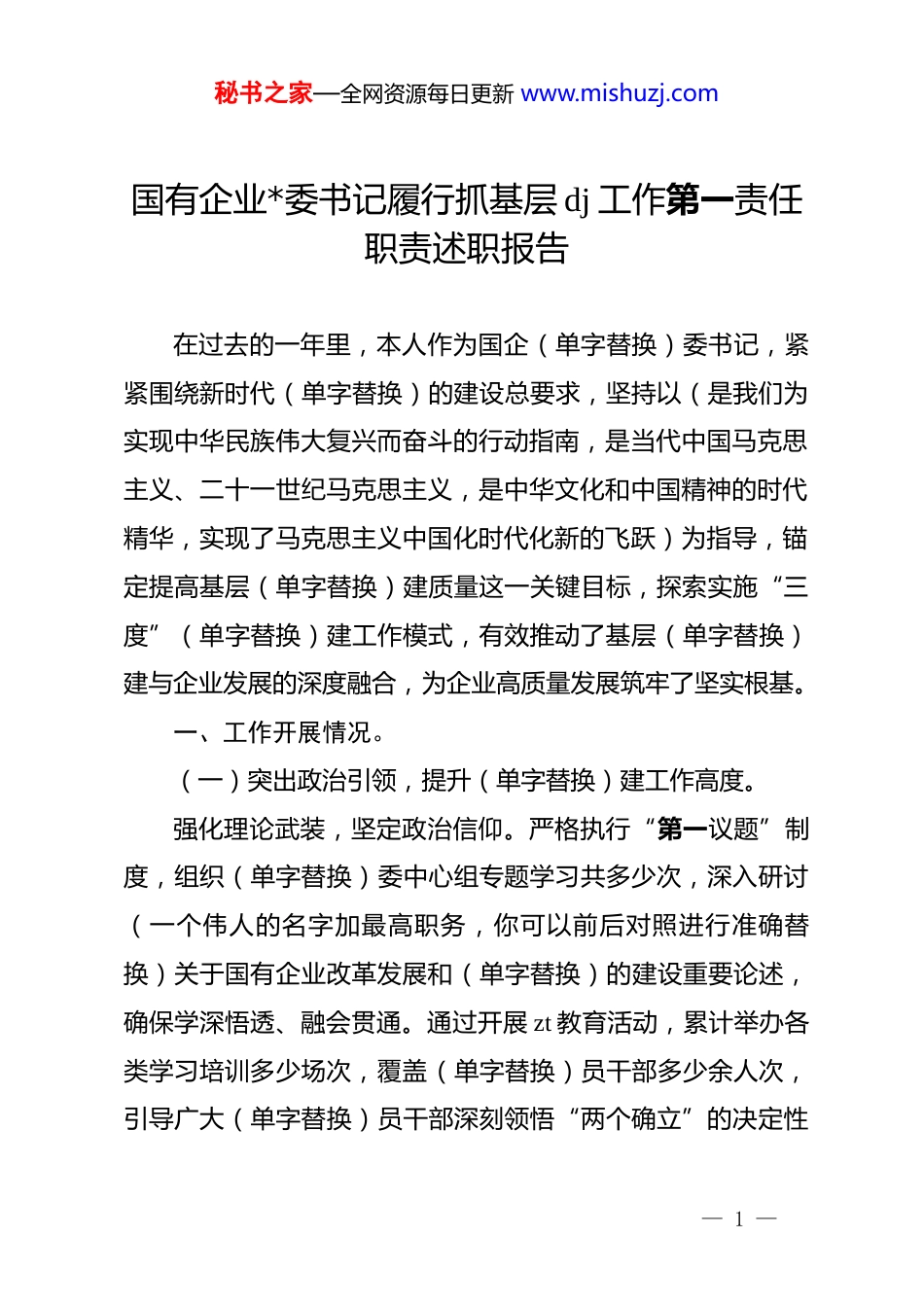 秘书之家—全网资源每日更新 www.mishuzj.com

国有企业*委书记履行抓基层 dj 工作第一责任职责述职报告

在过去的一年里，本人作为国企（单字替换）委书记，紧紧围绕新时代（单字替换）的建设总要求，坚持以（是我们为实现中华民族伟大复兴而奋斗的行动指南，是当代中国马克思主义、二十一世纪马克思主义，是中华文化和中国精神的时代精华，实现了马克思主义中国化时代化新的飞跃）为指导，锚定提高基层（单字替换）建质量这一关键目标，探索实施“三度”（单字替换）建工作模式，有效推动了基层（单字替换）建与企业发展的深度融合，为企业高质量发展筑牢了坚实根基。

一、工作开展情况。

（一）突出政治引领，提升（单字替换）建工作高度。

强化理论武装，坚定政治信仰。严格执行“第一议题”制度，组织（单字替换）委中心组专题学习共多少次，深入研讨（一个伟人的名字加最高职务，你可以前后对照进行准确替换）关于国有企业改革发展和（单字替换）的建设重要论述，确保学深悟透、融会贯通。通过开展 zt 教育活动，累计举办各类学习培训多少场次，覆盖（单字替换）员干部多少余人次，引导广大（单字替换）员干部深刻领悟“两个确立”的决定性

— 1 —